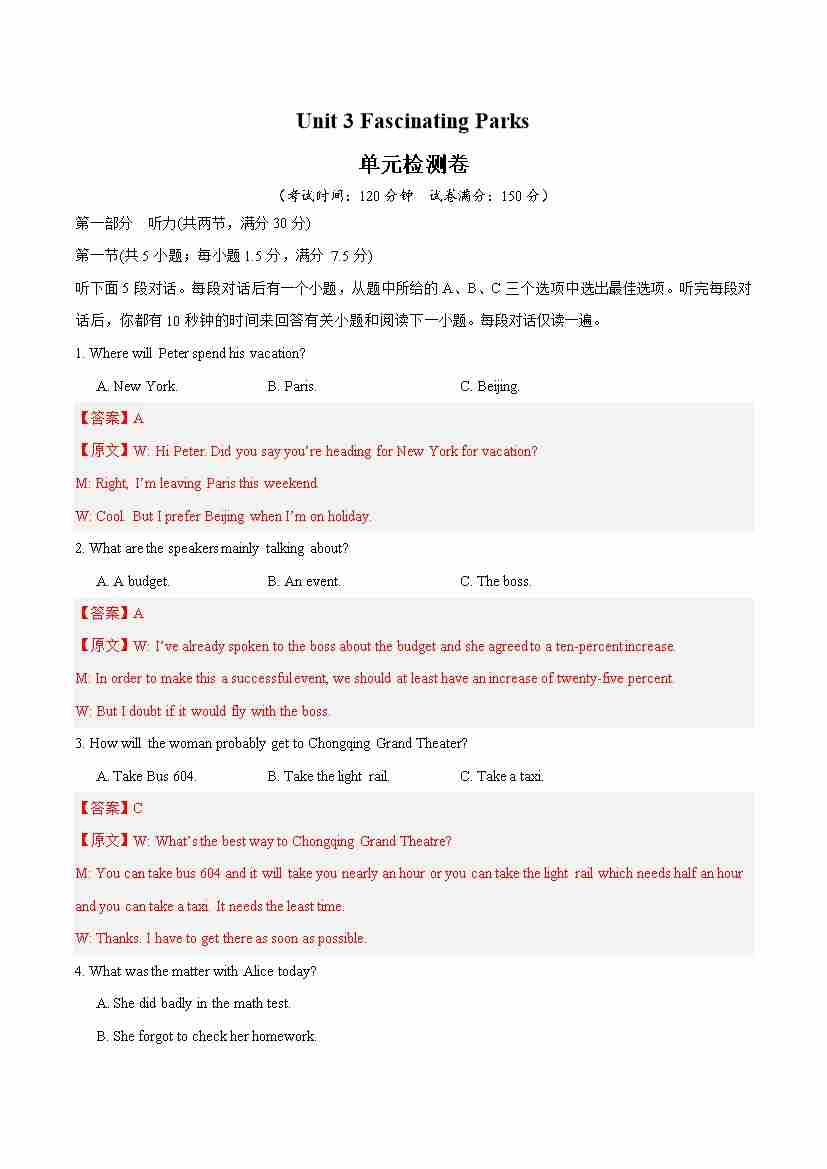 Unit 3 Fascinating Parks

单元检测卷

（考试时间：120 分钟　试卷满分：150 分）

第一部分　听力(共两节，满分 30 分)

第一节(共 5 小题；每小题 1.5 分，满分 7.5 分)

听下面 5 段对话。每段对话后有一个小题，从题中所给的 A、B、C 三个选项中选出最佳选项。听完每段对话后，你都有 10 秒钟的时间来回答有关小题和阅读下一小题。每段对话仅读一遍。

1. Where will Peter spend his vacation?

A. New York.　B. Paris.　C. Beijing.

【答案】A

【原文】W: Hi Peter. Did you say you're heading for New York for vacation?

M: Right, I'm leaving Paris this weekend.

W: Cool. But I prefer Beijing when I'm on holiday.

2. What are the speakers mainly talking about?

A. A budget.　B. An event.　C. The boss.

【答案】A

【原文】W: I've already spoken to the boss about the budget and she agreed to a ten-percent increase.

M: In order to make this a successful event, we should at least have an increase of twenty-five percent.

W: But I doubt if it would fly with the boss.

3. How will the woman probably get to Chongqing Grand Theater?

A. Take Bus 604.　B. Take the light rail.　C. Take a taxi.

【答案】C

【原文】W: What's the best way to Chongqing Grand Theatre?

M: You can take bus 604 and it will take you nearly an hour or you can take the light rail which needs half an hour and you can take a taxi. It needs the least time.

W: Thanks. I have to get there as soon as possible.

4. What was the matter with Alice today?

A. She did badly in the math test.

B. She forgot to check her homework.